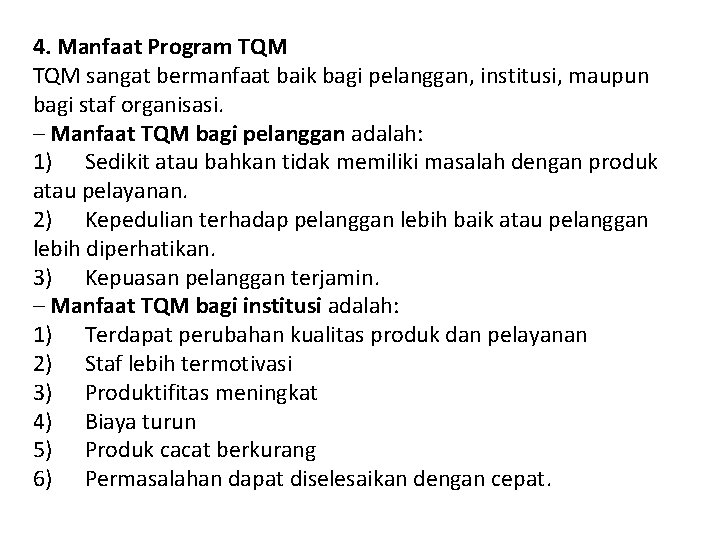 4. Manfaat Program TQM
TQM sangat bermanfaat baik bagi pelanggan, institusi, maupun bagi staf organisasi.
– Manfaat TQM bagi pelanggan adalah:
1) Sedikit atau bahkan tidak memiliki masalah dengan produk atau pelayanan.
2) Kepedulian terhadap pelanggan lebih baik atau pelanggan lebih diperhatikan.
3) Kepuasan pelanggan terjamin.
– Manfaat TQM bagi institusi adalah:
1) Terdapat perubahan kualitas produk dan pelayanan
2) Staf lebih termotivasi
3) Produktifitas meningkat
4) Biaya turun
5) Produk cacat berkurang
6) Permasalahan dapat diselesaikan dengan cepat.